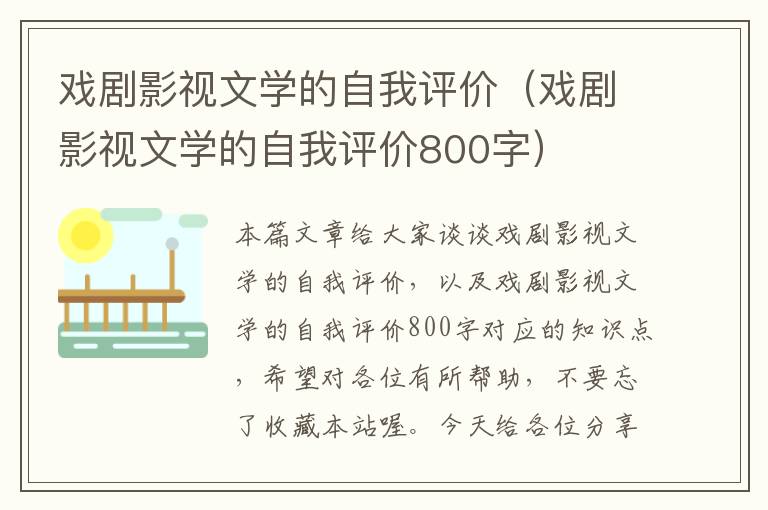 戏剧影视文学的自我评价（戏剧影视文学的自我评价800字）

本篇文章给大家谈谈戏剧影视文学的自我评价，以及戏剧影视文学的自我评价800字对应的知识点，希望对各位有所帮助，不要忘了收藏本站喔。今天给各位分享